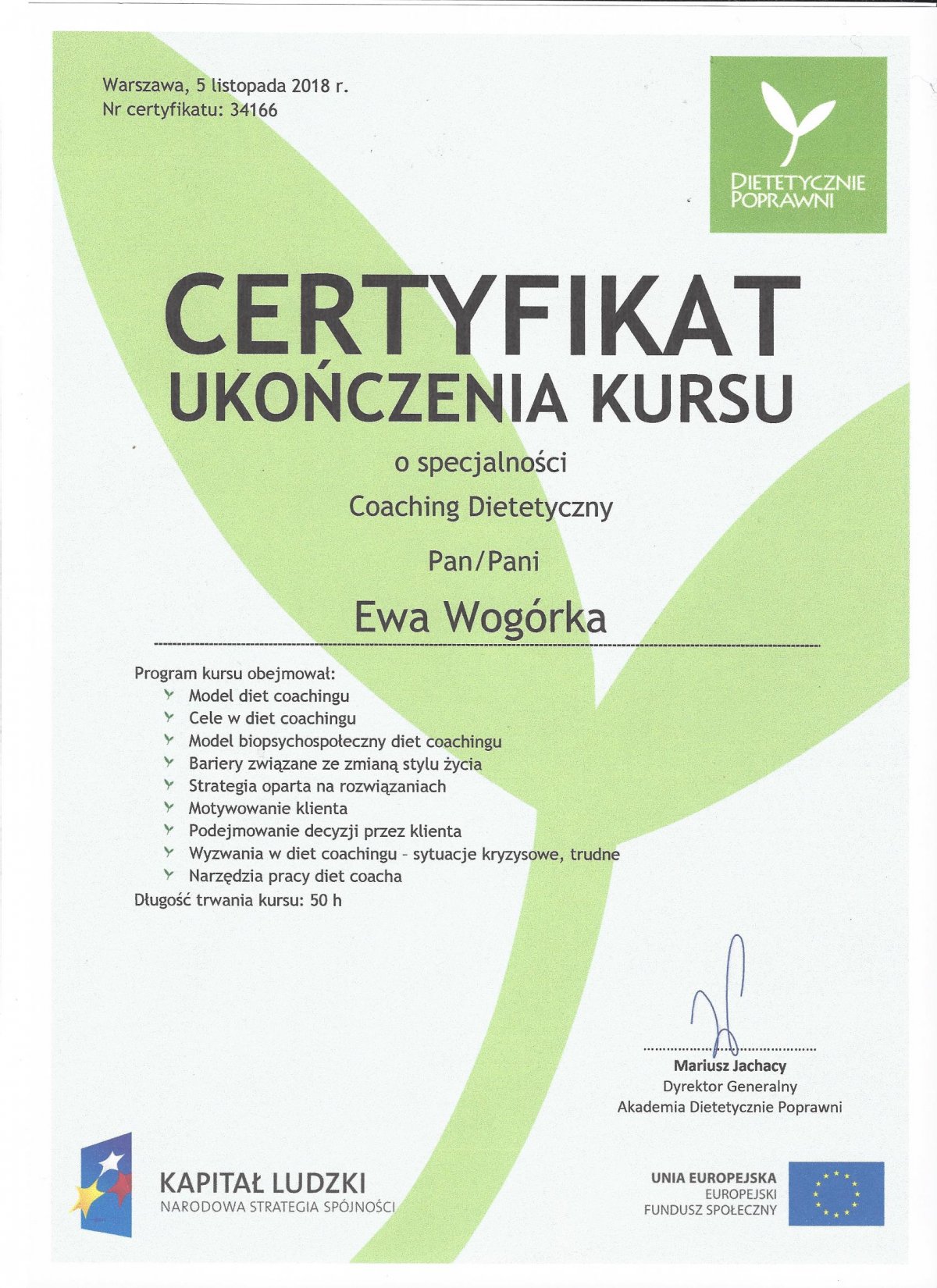 Warszawa, 5 listopada 2018 r.
Nr certyfikatu: 34166

DIETETYCZNIE POPRAWNI

CERTYFIKAT
UKOŃCZENIA KURSU

o specjalności

Coaching Dietetyczny

Pan/Pani

Ewa Wogórka

Program kursu obejmował:
Model diet coachingu
Cele w diet coachingu
Model biopsychospołeczny diet coachingu
Bariery związane ze zmianą stylu życia
Strategia oparta na rozwiązaniach
Motywowanie klienta
Podejmowanie decyzji przez klienta
Wyzwania w diet coachingu - sytuacje kryzysowe, trudne
Narzędzia pracy diet coacha
Długość trwania kursu: 50 h

Mariusz Jachacy
Dyrektor Generalny
Akademia Dietetycznie Poprawni

KAPITAŁ LUDZKI
NARODOWA STRATEGIA SPÓJNOŚCI

UNIA EUROPEJSKA
EUROPEJSKI
FUNDUSZ SPOŁECZNY